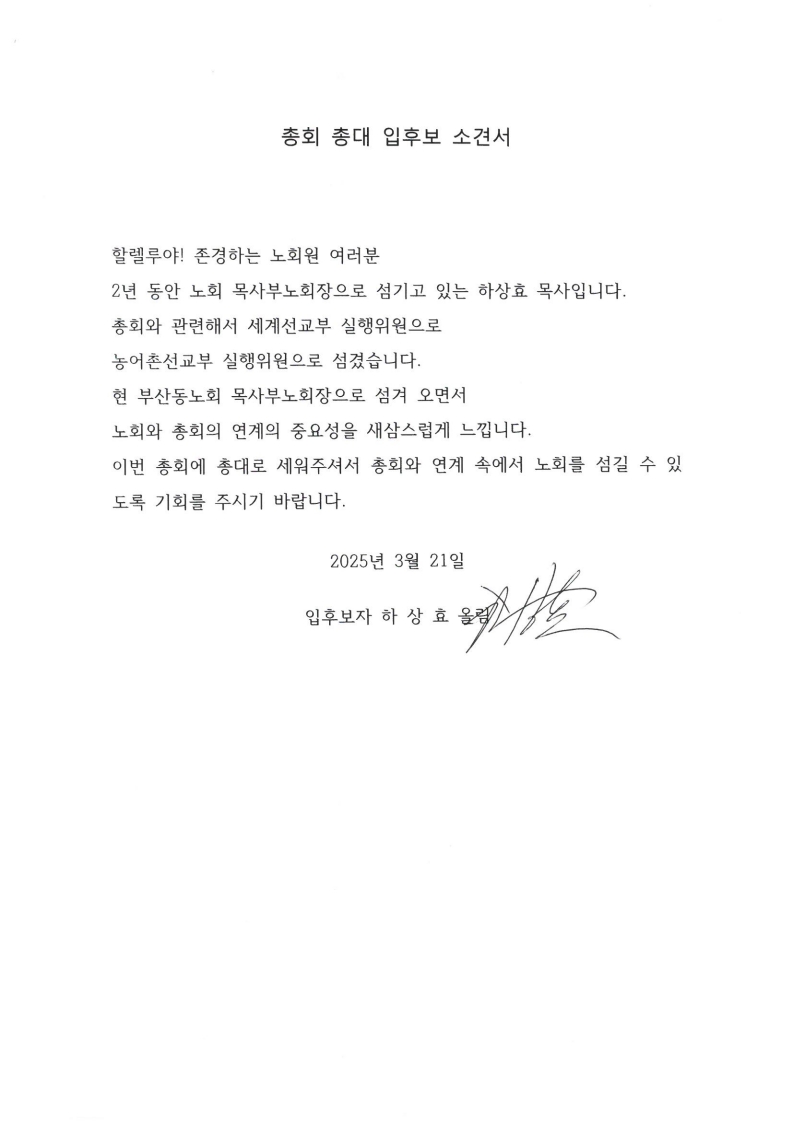 총회 총대 입후보 소견서

할렐루야! 존경하는 노회원 여러분
2년 동안 노회 목사부노회장으로 섬기고 있는 하상효 목사입니다.
총회와 관련해서 세계선교부 실행위원으로
농어촌선교부 실행위원으로 섬겼습니다.
현 부산동노회 목사부노회장으로 섬겨 오면서
노회와 총회의 연계의 중요성을 새삼스럽게 느낍니다.
이번 총회에 총대로 세워주셔서 총회와 연계 속에서 노회를 섬길 수 있도록 기회를 주시기 바랍니다.

2025년 3월 21일

입후보자 하 상 효 올림